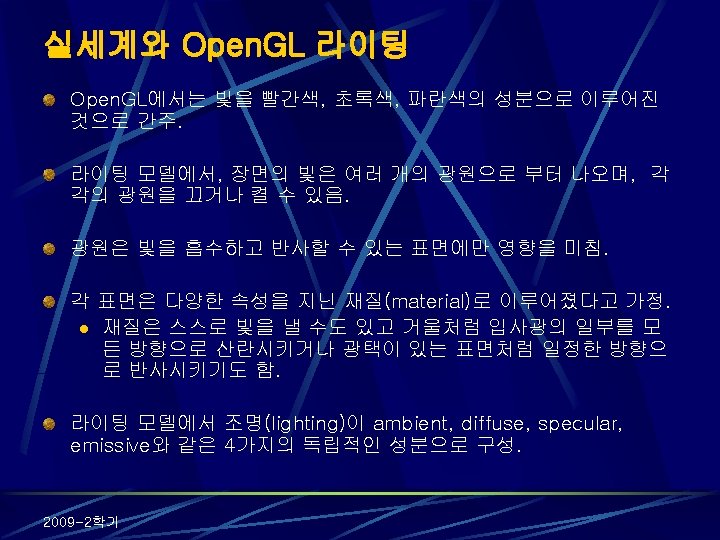 실세계와 OpenGL 라이팅

• OpenGL에서는 빛을 빨간색, 초록색, 파란색의 성분으로 이루어진 것으로 간주.

• 라이팅 모델에서, 장면의 빛은 여러 개의 광원으로 부터 나오며, 각각의 광원을 끄거나 켤 수 있음.

• 광원은 빛을 흡수하고 반사할 수 있는 표면에만 영향을 미침.

• 각 표면은 다양한 속성을 지닌 재질(material)로 이루어졌다고 가정.
• 재질은 스스로 빛을 낼 수도 있고 거울처럼 입사광의 일부를 모든 방향으로 산란시키거나 광택이 있는 표면처럼 일정한 방향으로 반사시키기도 함.

• 라이팅 모델에서 조명(lighting)이 ambient, diffuse, specular, emissive와 같은 4가지의 독립적인 성분으로 구성.

2009-2학기